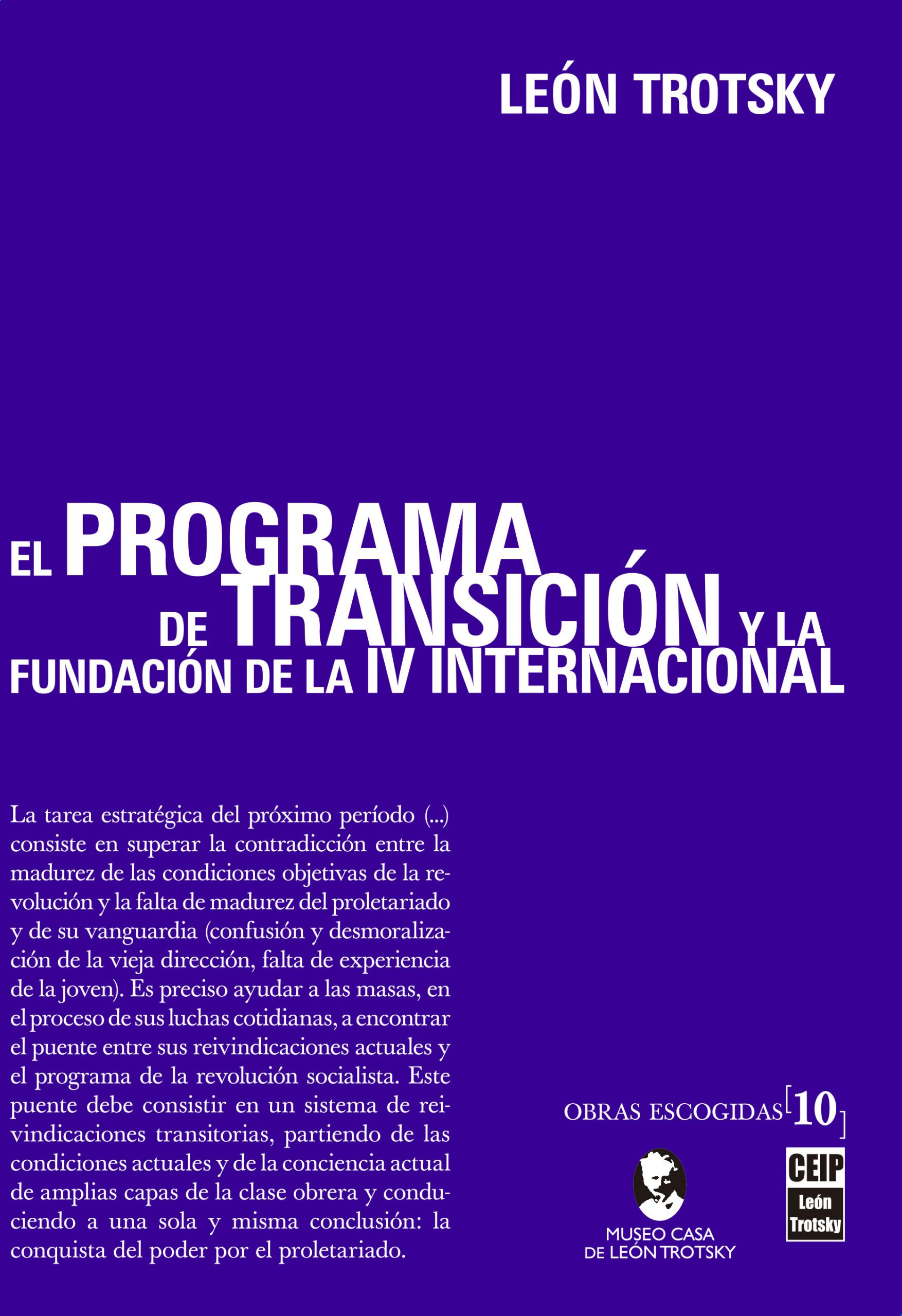 LEÓN TROTSKY

EL PROGRAMA
DE TRANSICIÓN Y LA
FUNDACIÓN DE LA IV INTERNACIONAL

La tarea estratégica del próximo período (...) consiste en superar la contradicción entre la madurez de las condiciones objetivas de la revolución y la falta de madurez del proletariado y de su vanguardia (confusión y desmoralización de la vieja dirección, falta de experiencia de la joven). Es preciso ayudar a las masas, en el proceso de sus luchas cotidianas, a encontrar el puente entre sus reivindicaciones actuales y el programa de la revolución socialista. Este puente debe consistir en un sistema de reivindicaciones transitorias, partiendo de las condiciones actuales y de la conciencia actual de amplias capas de la clase obrera y conduciendo a una sola y misma conclusión: la conquista del poder por el proletariado.

OBRAS ESCOGIDAS [10]

MUSEO CASA
DE LEÓN TROTSKY

CEIP
León
Trotsky